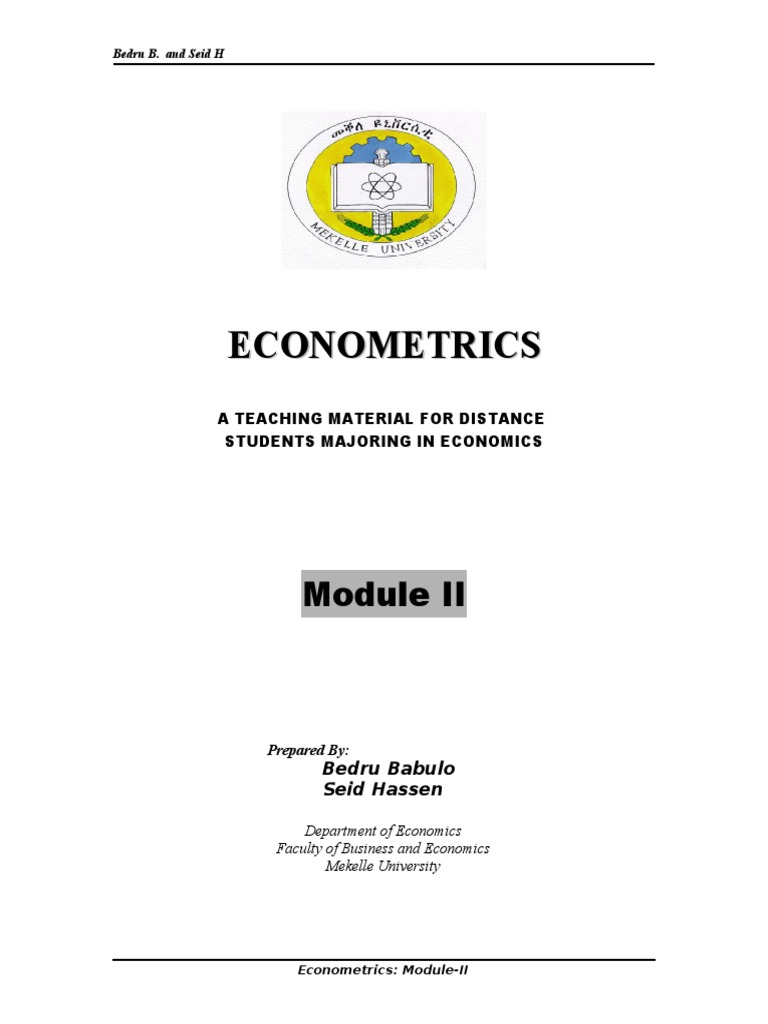 Bedru B. and Seid H

መቐለ ዩኒቨርሲቲ

MEKELLE UNIVERSITY

ECONOMETRICS

A TEACHING MATERIAL FOR DISTANCE STUDENTS MAJORING IN ECONOMICS

Module II

Prepared By:
Bedru Babulo
Seid Hassen

Department of Economics
Faculty of Business and Economics
Mekelle University

Econometrics: Module-II